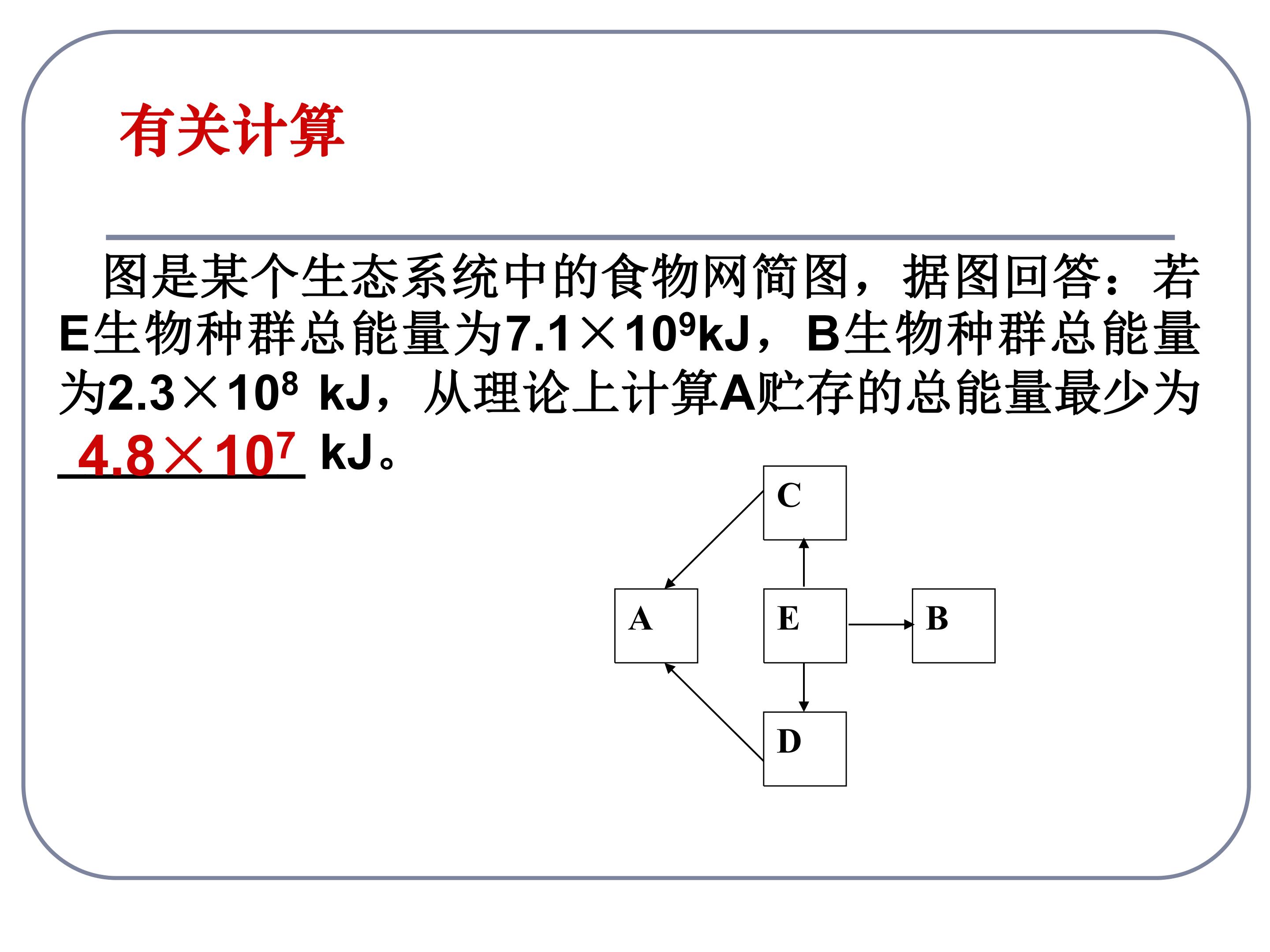 有关计算

图是某个生态系统中的食物网简图，据图回答：若E生物种群总能量为$7.1\times10^9$kJ，B生物种群总能量为$2.3\times10^8$ kJ，从理论上计算A贮存的总能量最少为$4.8\times10^7$ kJ。

C

A

E

B

D